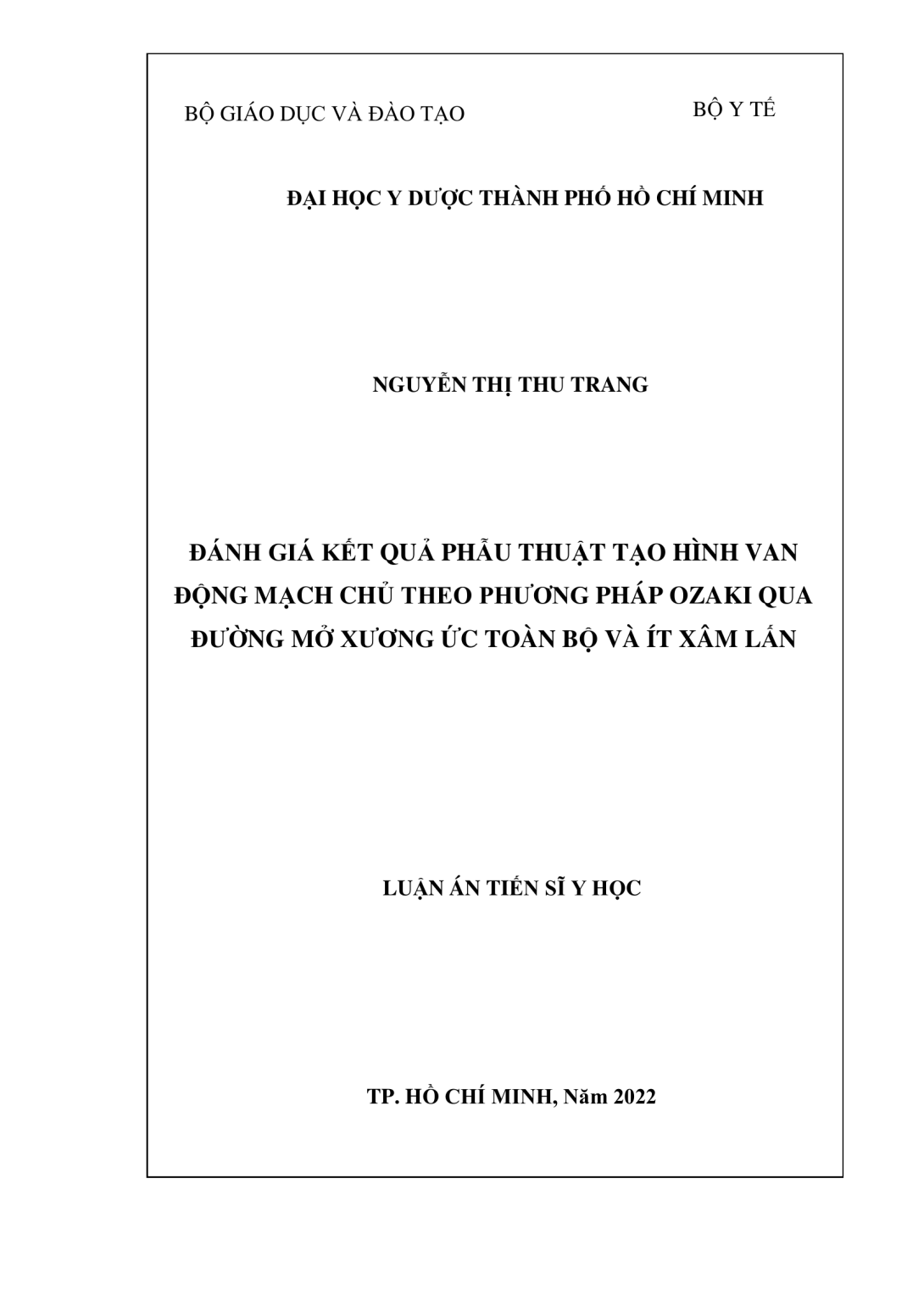 BỘ GIÁO DỤC VÀ ĐÀO TẠO

BỘ Y TẾ

ĐẠI HỌC Y DƯỢC THÀNH PHỐ HỒ CHÍ MINH

NGUYỄN THỊ THU TRANG

ĐÁNH GIÁ KẾT QUẢ PHẪU THUẬT TẠO HÌNH VAN ĐỘNG MẠCH CHỦ THEO PHƯƠNG PHÁP OZAKI QUA ĐƯỜNG MỞ XƯƠNG ỨC TOÀN BỘ VÀ ÍT XÂM LẤN

LUẬN ÁN TIẾN SĨ Y HỌC

TP. HỒ CHÍ MINH, Năm 2022